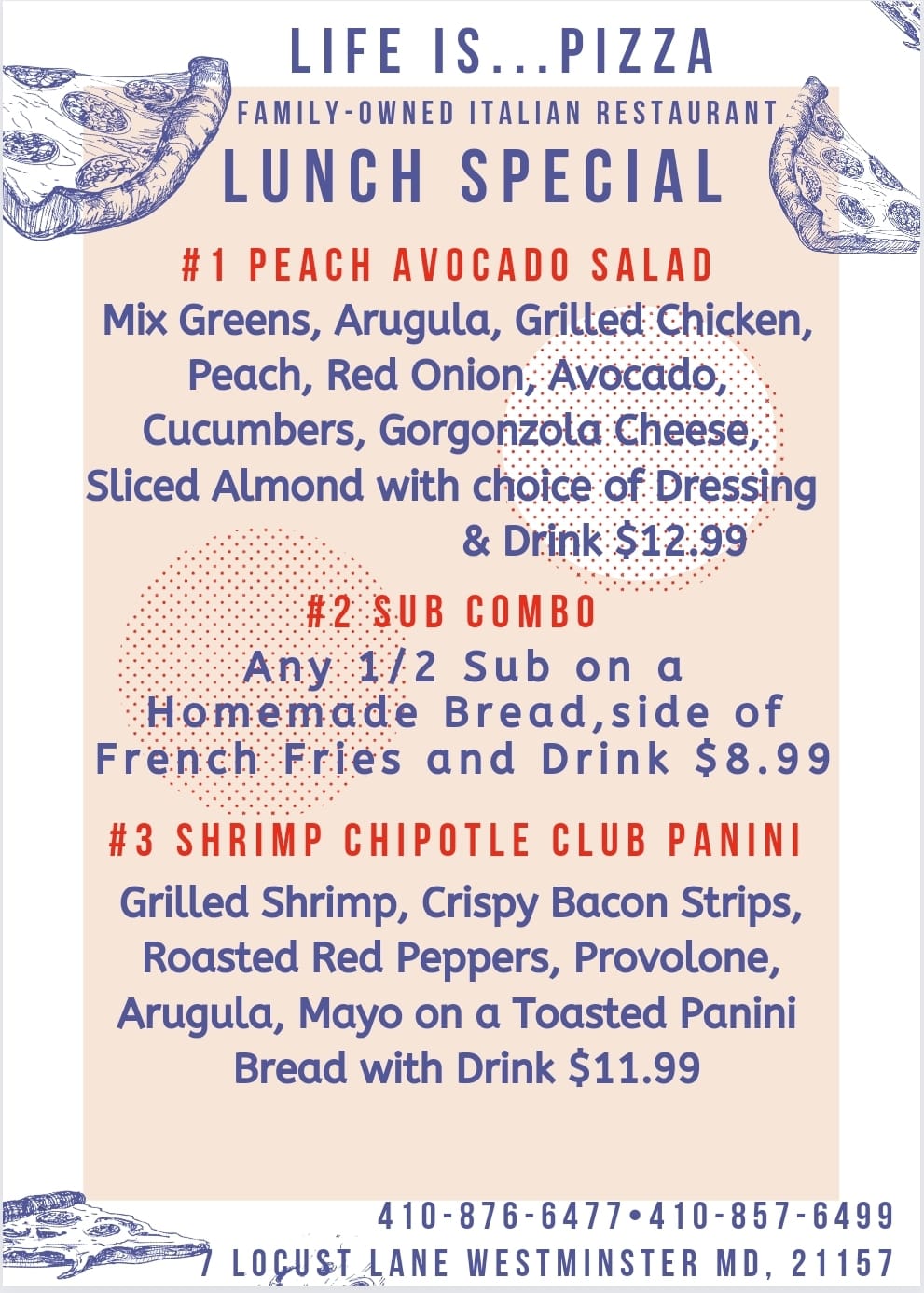 LIFE IS...PIZZA

FAMILY-OWNED ITALIAN RESTAURANT

LUNCH SPECIAL

#1 PEACH AVOCADO SALAD

Mix Greens, Arugula, Grilled Chicken, Peach, Red Onion, Avocado, Cucumbers, Gorgonzola Cheese, Sliced Almond with choice of Dressing & Drink $12.99

#2 SUB COMBO

Any 1/2 Sub on a Homemade Bread,side of French Fries and Drink $8.99

#3 SHRIMP CHIPOTLE CLUB PANINI

Grilled Shrimp, Crispy Bacon Strips, Roasted Red Peppers, Provolone, Arugula, Mayo on a Toasted Panini Bread with Drink $11.99

410-876-6477•410-857-6499
7 LOCUST LANE WESTMINSTER MD, 21157